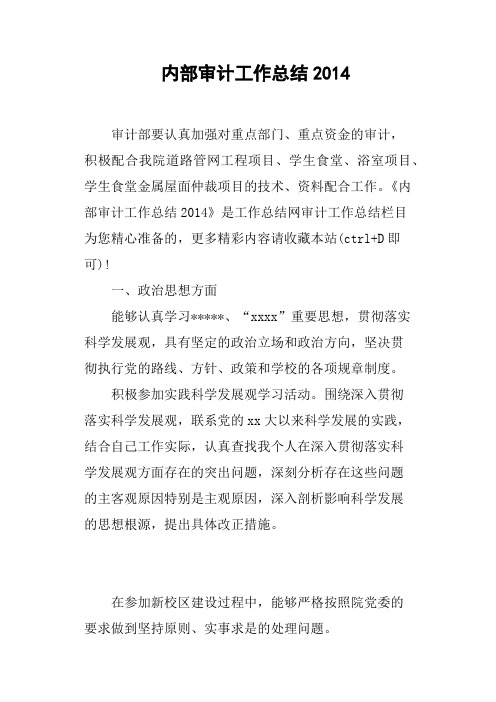 内部审计工作总结 2014

审计部要认真加强对重点部门、重点资金的审计，积极配合我院道路管网工程项目、学生食堂、浴室项目、学生食堂金属屋面仲裁项目的技术、资料配合工作。《内部审计工作总结 2014》是工作总结网审计工作总结栏目为您精心准备的，更多精彩内容请收藏本站(ctrl+D 即可)！

一、政治思想方面

能够认真学习*****、“xxxx”重要思想，贯彻落实科学发展观，具有坚定的政治立场和政治方向，坚决贯彻执行党的路线、方针、政策和学校的各项规章制度。

积极参加实践科学发展观学习活动。围绕深入贯彻落实科学发展观，联系党的 xx 大以来科学发展的实践，结合自己工作实际，认真查找我个人在深入贯彻落实科学发展观方面存在的突出问题，深刻分析存在这些问题的主客观原因特别是主观原因，深入剖析影响科学发展的思想根源，提出具体改正措施。

在参加新校区建设过程中，能够严格按照院党委的要求做到坚持原则、实事求是的处理问题。